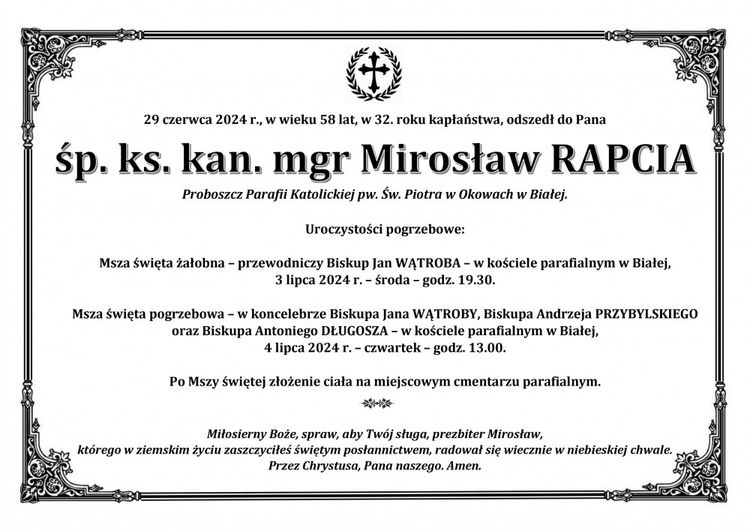 29 czerwca 2024 r., w wieku 58 lat, w 32. roku kapłaństwa, odszedł do Pana

śp. ks. kan. mgr Mirosław RAPCIA

Proboszcz Parafii Katolickiej pw. Św. Piotra w Okowach w Białej.

Uroczystości pogrzebowe:

Msza święta żałobna – przewodniczy Biskup Jan WĄTROBA – w kościele parafialnym w Białej, 3 lipca 2024 r. – środa – godz. 19.30.

Msza święta pogrzebowa – w koncelebrze Biskupa Jana WĄTROBY, Biskupa Andrzeja PRZYBYLSKIEGO oraz Biskupa Antoniego DŁUGOSZA – w kościele parafialnym w Białej, 4 lipca 2024 r. – czwartek – godz. 13.00.

Po Mszy świętej złożenie ciała na miejscowym cmentarzu parafialnym.

Miłosierny Boże, spraw, aby Twój sługa, prezbiter Mirosław, którego w ziemskim życiu zaszczyciłeś świętym posłannictwem, radował się wiecznie w niebieskiej chwale. Przez Chrystusa, Pana naszego. Amen.